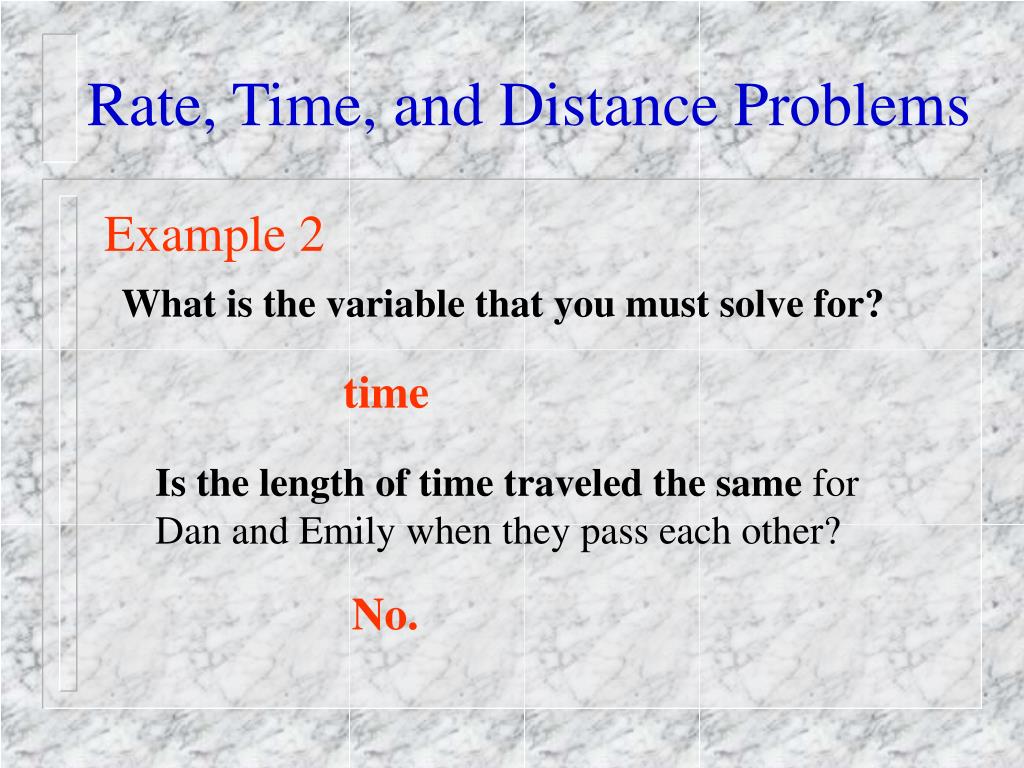 Rate, Time, and Distance Problems

Example 2

What is the variable that you must solve for?

time

Is the length of time traveled the same for Dan and Emily when they pass each other?

No.